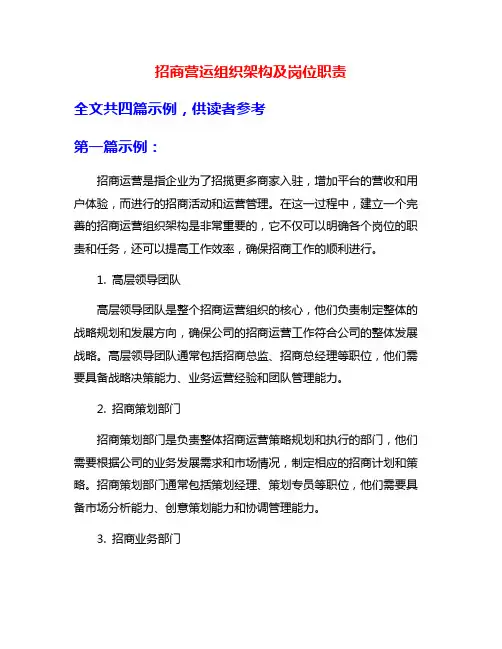 招商营运组织架构及岗位职责

全文共四篇示例，供读者参考

第一篇示例：

招商运营是指企业为了招揽更多商家入驻，增加平台的营收和用户体验，而进行的招商活动和运营管理。在这一过程中，建立一个完善的招商运营组织架构是非常重要的，它不仅可以明确各个岗位的职责和任务，还可以提高工作效率，确保招商工作的顺利进行。

1. 高层领导团队

高层领导团队是整个招商运营组织的核心，他们负责制定整体的战略规划和发展方向，确保公司的招商运营工作符合公司的整体发展战略。高层领导团队通常包括招商总监、招商总经理等职位，他们需要具备战略决策能力、业务运营经验和团队管理能力。

2. 招商策划部门

招商策划部门是负责整体招商运营策略规划和执行的部门，他们需要根据公司的业务发展需求和市场情况，制定相应的招商计划和策略。招商策划部门通常包括策划经理、策划专员等职位，他们需要具备市场分析能力、创意策划能力和协调管理能力。

3. 招商业务部门